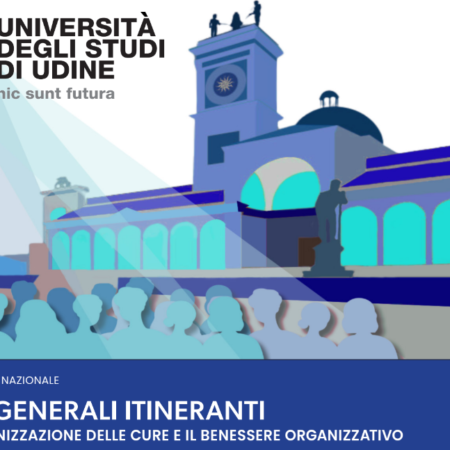 UNIVERSITÀ
DEGLI STUDI
DI UDINE
hic sunt futura

NAZIONALE

GENERALI ITINERANTI
NIZZAZIONE DELLE CURE E IL BENESSERE ORGANIZZATIVO